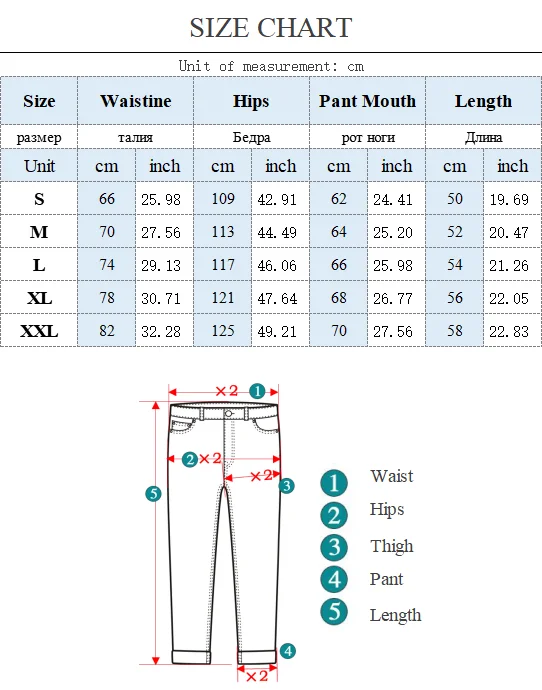 SIZE CHART

Unit of measurement: cm

| Size | Waistine | | Hips | | Pant Mouth | | Length | |
|---|---|---|---|---|---|---|---|---|
| размер | талия | | Бедра | | рот ноги | | Длина | |
| Unit | cm | inch | cm | inch | cm | inch | cm | inch |
| S | 66 | 25.98 | 109 | 42.91 | 62 | 24.41 | 50 | 19.69 |
| M | 70 | 27.56 | 113 | 44.49 | 64 | 25.20 | 52 | 20.47 |
| L | 74 | 29.13 | 117 | 46.06 | 66 | 25.98 | 54 | 21.26 |
| XL | 78 | 30.71 | 121 | 47.64 | 68 | 26.77 | 56 | 22.05 |
| XXL | 82 | 32.28 | 125 | 49.21 | 70 | 27.56 | 58 | 22.83 |

×2 1
2 ×2
×2 3
5
4
×2

1 Waist
2 Hips
3 Thigh
4 Pant
5 Length